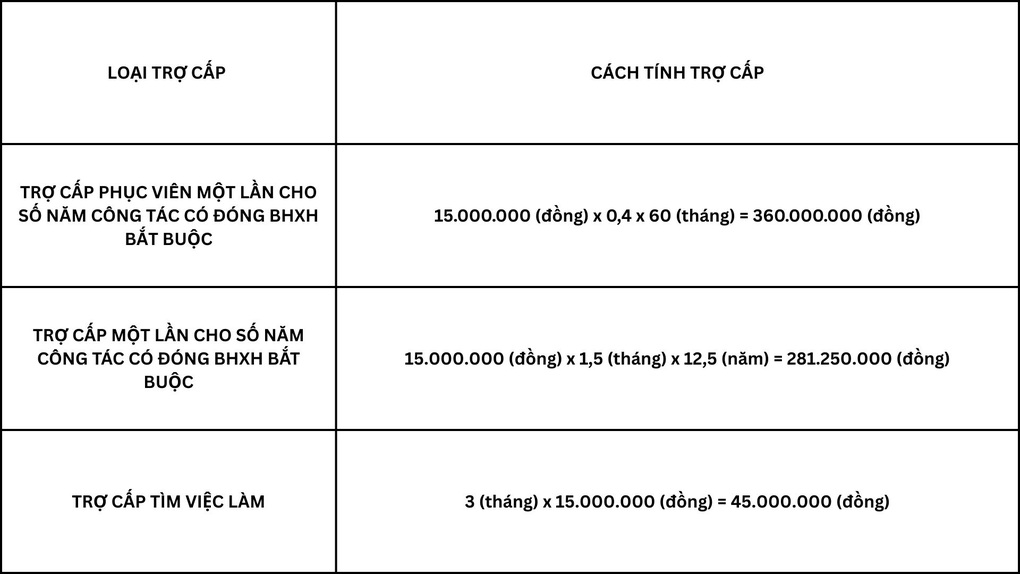 | LOẠI TRỢ CẤP | CÁCH TÍNH TRỢ CẤP |
|---|---|
| TRỢ CẤP PHỤC VIÊN MỘT LẦN CHO SỐ NĂM CÔNG TÁC CÓ ĐÓNG BHXH BẮT BUỘC | 15.000.000 (đồng) x 0,4 x 60 (tháng) = 360.000.000 (đồng) |
| TRỢ CẤP MỘT LẦN CHO SỐ NĂM CÔNG TÁC CÓ ĐÓNG BHXH BẮT BUỘC | 15.000.000 (đồng) x 1,5 (tháng) x 12,5 (năm) = 281.250.000 (đồng) |
| TRỢ CẤP TÌM VIỆC LÀM | 3 (tháng) x 15.000.000 (đồng) = 45.000.000 (đồng) |